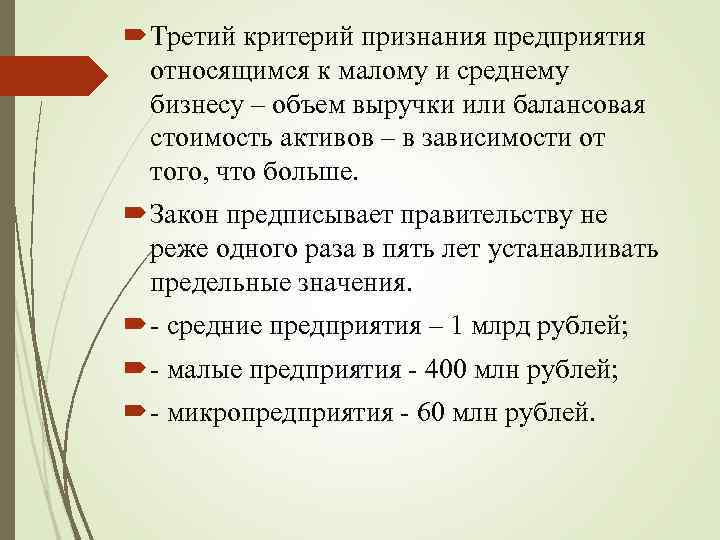 Третий критерий признания предприятия относящимся к малому и среднему бизнесу – объем выручки или балансовая стоимость активов – в зависимости от того, что больше.

Закон предписывает правительству не реже одного раза в пять лет устанавливать предельные значения.

- средние предприятия – 1 млрд рублей;

- малые предприятия - 400 млн рублей;

- микропредприятия - 60 млн рублей.